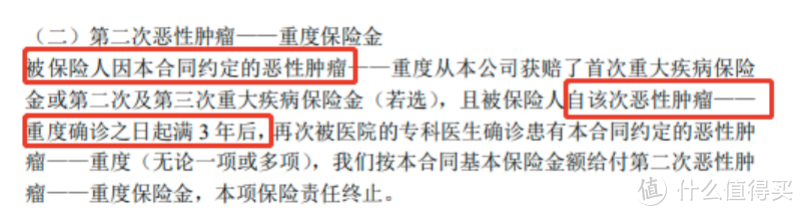 （二）第二次恶性肿瘤——重度保险金

被保险人因本合同约定的恶性肿瘤——重度从本公司获赔了首次重大疾病保险金或第二次及第三次重大疾病保险金（若选），且被保险人自该次恶性肿瘤——重度确诊之日起满 3 年后，再次被医院的专科医生确诊患有本合同约定的恶性肿瘤——重度（无论一项或多项），我们按本合同基本保险金额给付第二次恶性肿瘤——重度保险金，本项保险责任终止。

值 什么值得买